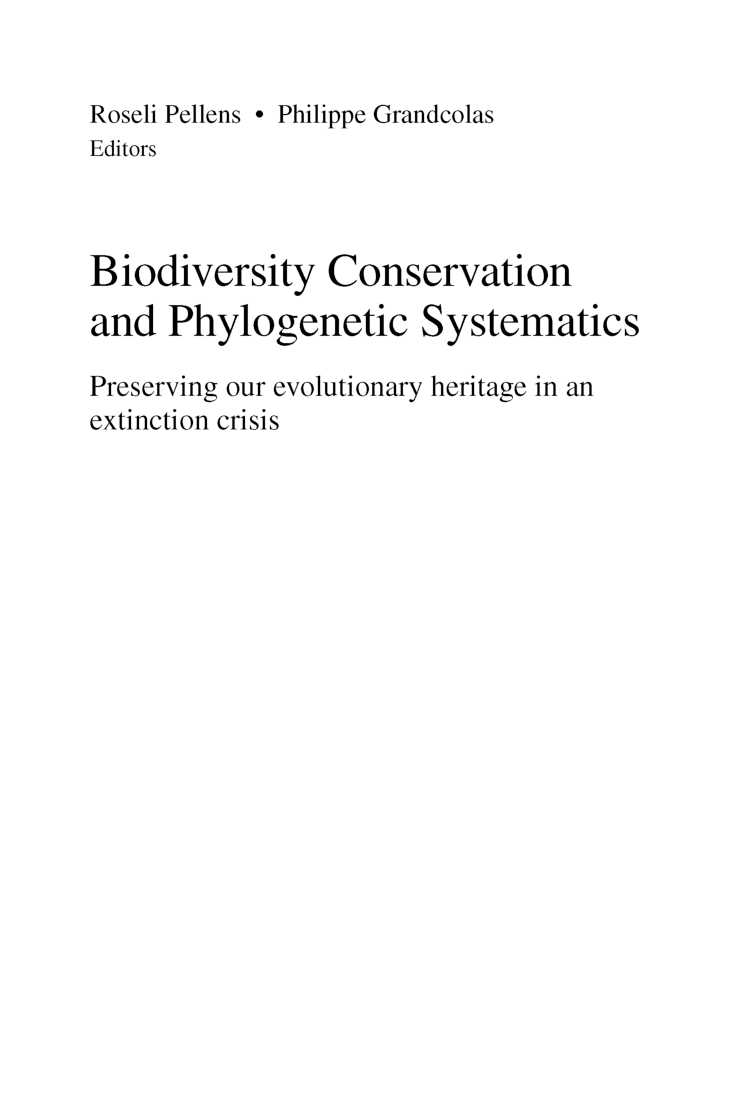 Roseli Pellens • Philippe Grandcolas
Editors

Biodiversity Conservation and Phylogenetic Systematics

Preserving our evolutionary heritage in an extinction crisis